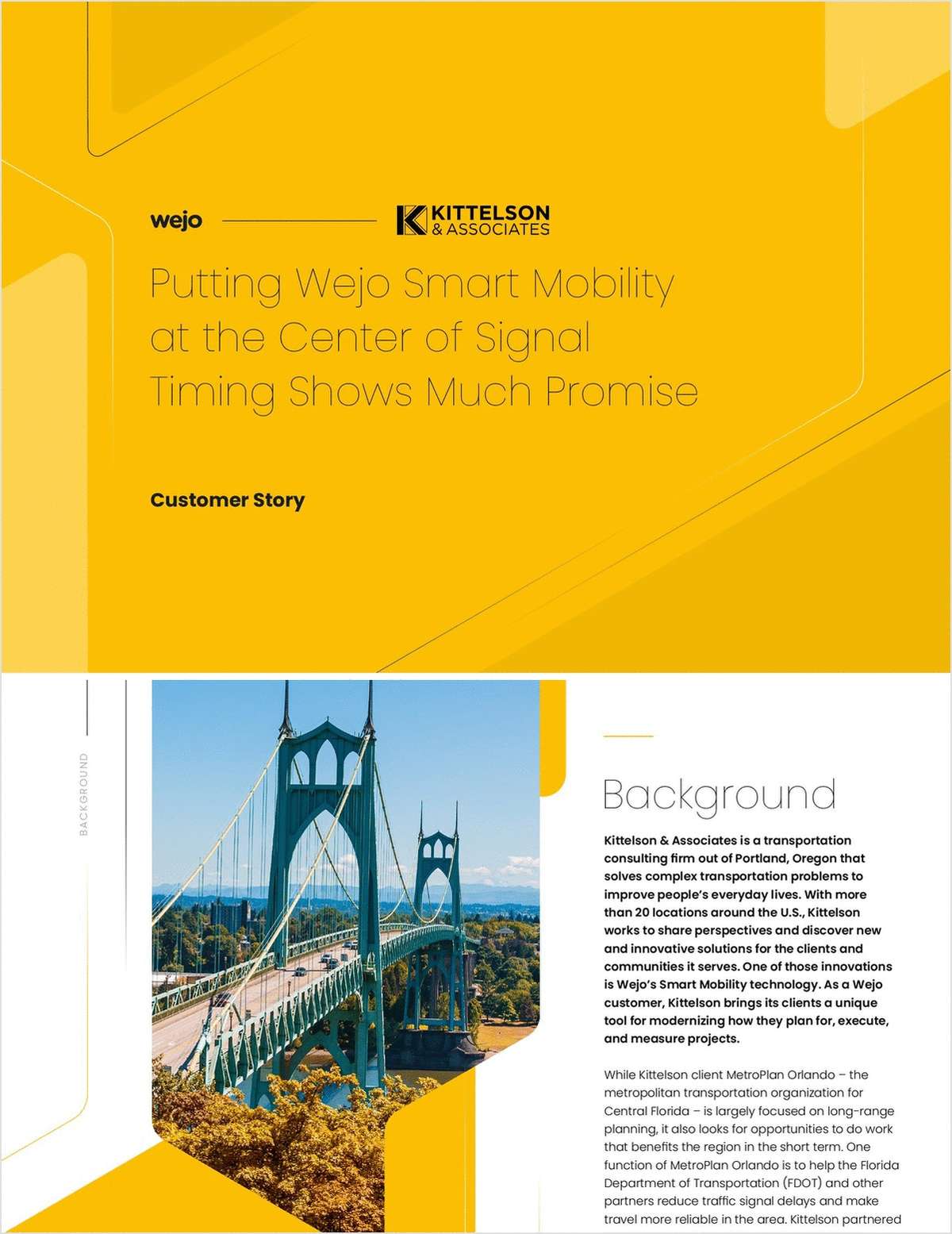 wejo

KITTELSON & ASSOCIATES

Putting Wejo Smart Mobility at the Center of Signal Timing Shows Much Promise

Customer Story

BACKGROUND

Background

Kittelson & Associates is a transportation consulting firm out of Portland, Oregon that solves complex transportation problems to improve people's everyday lives. With more than 20 locations around the U.S., Kittelson works to share perspectives and discover new and innovative solutions for the clients and communities it serves. One of those innovations is Wejo's Smart Mobility technology. As a Wejo customer, Kittelson brings its clients a unique tool for modernizing how they plan for, execute, and measure projects.

While Kittelson client MetroPlan Orlando – the metropolitan transportation organization for Central Florida – is largely focused on long-range planning, it also looks for opportunities to do work that benefits the region in the short term. One function of MetroPlan Orlando is to help the Florida Department of Transportation (FDOT) and other partners reduce traffic signal delays and make travel more reliable in the area. Kittelson partnered